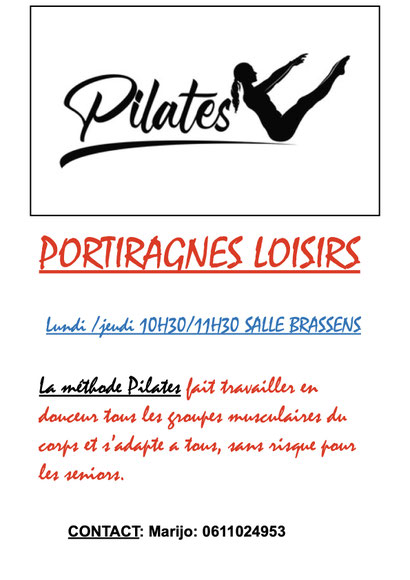 Pilates

PORTIRAGNES LOISIRS

Lundi /jeudi 10H30/11H30 SALLE BRASSENS

La méthode Pilates fait travailler en douceur tous les groupes musculaires du corps et s'adapte a tous, sans risque pour les seniors.

CONTACT: Marijo: 0611024953